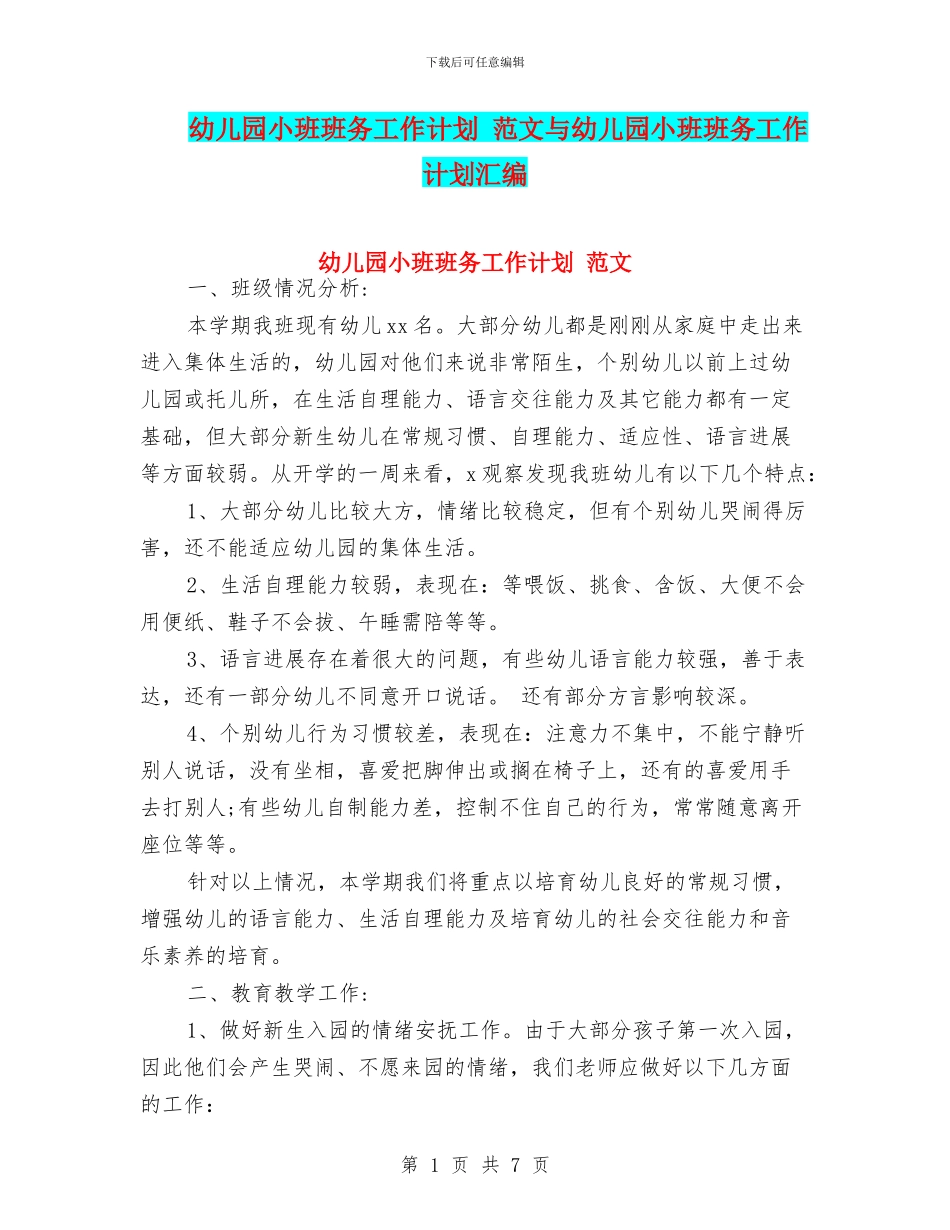 下载后可任意编辑

幼儿园小班班务工作计划 范文与幼儿园小班班务工作计划汇编

幼儿园小班班务工作计划 范文

一、班级情况分析:

本学期我班现有幼儿xx名。大部分幼儿都是刚刚从家庭中走出来进入集体生活的，幼儿园对他们来说非常陌生，个别幼儿以前上过幼儿园或托儿所，在生活自理能力、语言交往能力及其它能力都有一定基础，但大部分新生幼儿在常规习惯、自理能力、适应性、语言进展等方面较弱。从开学的一周来看，x观察发现我班幼儿有以下几个特点:

1、大部分幼儿比较大方，情绪比较稳定，但有个别幼儿哭闹得厉害，还不能适应幼儿园的集体生活。

2、生活自理能力较弱，表现在：等喂饭、挑食、含饭、大便不会用便纸、鞋子不会拔、午睡需陪等等。

3、语言进展存在着很大的问题，有些幼儿语言能力较强，善于表达，还有一部分幼儿不同意开口说话。 还有部分方言影响较深。

4、个别幼儿行为习惯较差，表现在：注意力不集中，不能宁静听别人说话，没有坐相，喜爱把脚伸出或搁在椅子上，还有的喜爱用手去打别人;有些幼儿自制能力差，控制不住自己的行为，常常随意离开座位等等。

针对以上情况，本学期我们将重点以培育幼儿良好的常规习惯，增强幼儿的语言能力、生活自理能力及培育幼儿的社会交往能力和音乐素养的培育。

二、教育教学工作:

1、做好新生入园的情绪安抚工作。由于大部分孩子第一次入园，因此他们会产生哭闹、不愿来园的情绪，我们老师应做好以下几方面的工作:

第 1 页 共 7 页